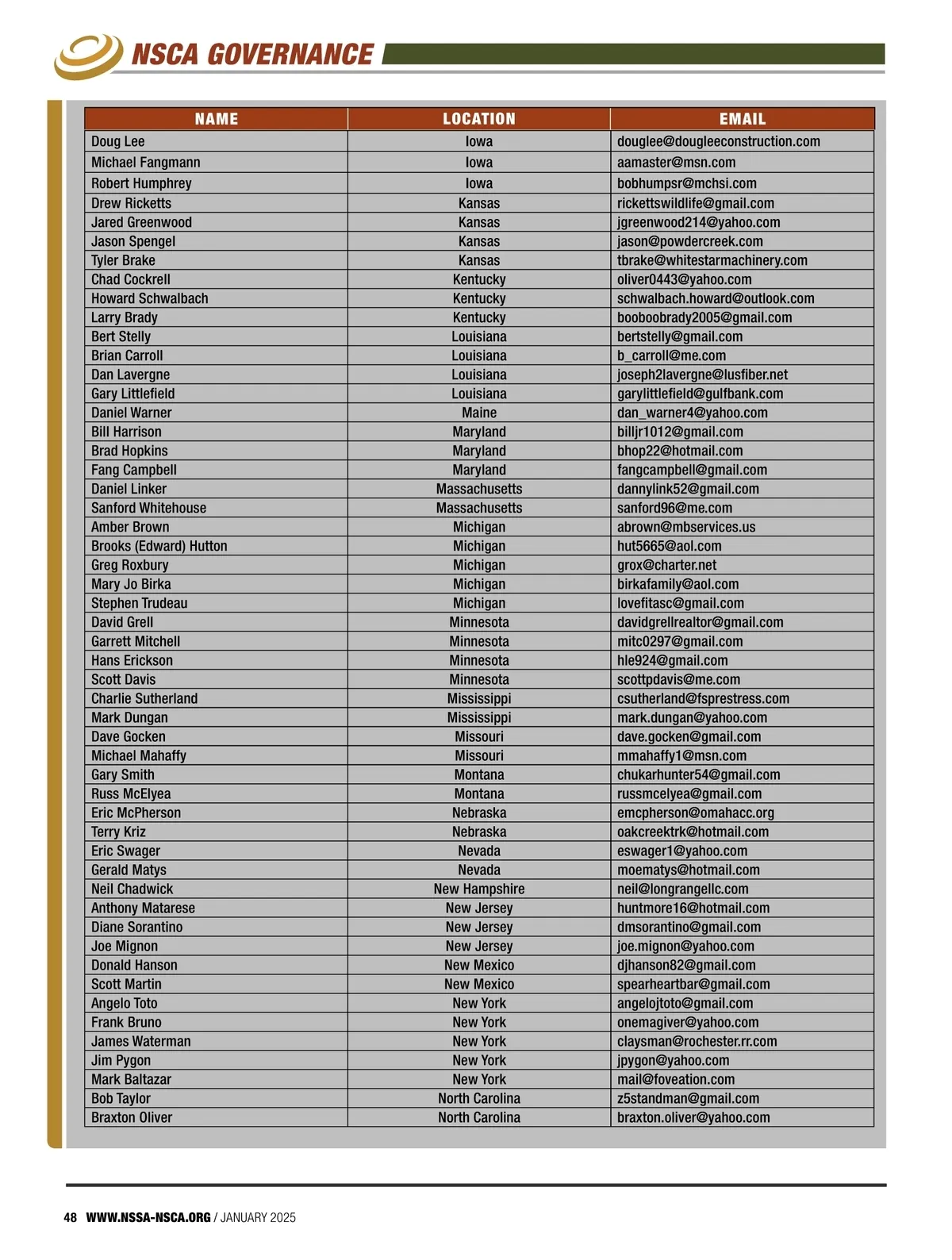 NSCA GOVERNANCE

| NAME | LOCATION | EMAIL |
|---|---|---|
| Doug Lee | Iowa | douglee@dougleeconstruction.com |
| Michael Fangmann | Iowa | aamaster@msn.com |
| Robert Humphrey | Iowa | bobhumpsr@mchsi.com |
| Drew Ricketts | Kansas | rickettswildlife@gmail.com |
| Jared Greenwood | Kansas | jgreenwood214@yahoo.com |
| Jason Spengel | Kansas | jason@powdercreek.com |
| Tyler Brake | Kansas | tbrake@whitestarmachinery.com |
| Chad Cockrell | Kentucky | oliver0443@yahoo.com |
| Howard Schwalbach | Kentucky | schwalbach.howard@outlook.com |
| Larry Brady | Kentucky | booboobrady2005@gmail.com |
| Bert Stelly | Louisiana | bertstelly@gmail.com |
| Brian Carroll | Louisiana | b_carroll@me.com |
| Dan Lavergne | Louisiana | joseph2lavergne@lusfiber.net |
| Gary Littlefield | Louisiana | garylittlefield@gulfbank.com |
| Daniel Warner | Maine | dan_warner4@yahoo.com |
| Bill Harrison | Maryland | billjr1012@gmail.com |
| Brad Hopkins | Maryland | bhop22@hotmail.com |
| Fang Campbell | Maryland | fangcampbell@gmail.com |
| Daniel Linker | Massachusetts | dannylink52@gmail.com |
| Sanford Whitehouse | Massachusetts | sanford96@me.com |
| Amber Brown | Michigan | abrown@mbservices.us |
| Brooks (Edward) Hutton | Michigan | hut5665@aol.com |
| Greg Roxbury | Michigan | grox@charter.net |
| Mary Jo Birka | Michigan | birkafamily@aol.com |
| Stephen Trudeau | Michigan | lovefitasc@gmail.com |
| David Grell | Minnesota | davidgrellrealtor@gmail.com |
| Garrett Mitchell | Minnesota | mitc0297@gmail.com |
| Hans Erickson | Minnesota | hle924@gmail.com |
| Scott Davis | Minnesota | scottpdavis@me.com |
| Charlie Sutherland | Mississippi | csutherland@fsprestress.com |
| Mark Dungan | Mississippi | mark.dungan@yahoo.com |
| Dave Gocken | Missouri | dave.gocken@gmail.com |
| Michael Mahaffy | Missouri | mmahaffy1@msn.com |
| Gary Smith | Montana | chukarhunter54@gmail.com |
| Russ McElyea | Montana | russmcelyea@gmail.com |
| Eric McPherson | Nebraska | emcpherson@omahacc.org |
| Terry Kriz | Nebraska | oakcreektrk@hotmail.com |
| Eric Swager | Nevada | eswager1@yahoo.com |
| Gerald Matys | Nevada | moematys@hotmail.com |
| Neil Chadwick | New Hampshire | neil@longrangellc.com |
| Anthony Matarese | New Jersey | huntmore16@hotmail.com |
| Diane Sorantino | New Jersey | dmsorantino@gmail.com |
| Joe Mignon | New Jersey | joe.mignon@yahoo.com |
| Donald Hanson | New Mexico | djhanson82@gmail.com |
| Scott Martin | New Mexico | spearheartbar@gmail.com |
| Angelo Toto | New York | angelojtoto@gmail.com |
| Frank Bruno | New York | onemagiver@yahoo.com |
| James Waterman | New York | claysman@rochester.rr.com |
| Jim Pygon | New York | jpygon@yahoo.com |
| Mark Baltazar | New York | mail@foveation.com |
| Bob Taylor | North Carolina | z5standman@gmail.com |
| Braxton Oliver | North Carolina | braxton.oliver@yahoo.com |

48 WWW.NSSA-NSCA.ORG / JANUARY 2025